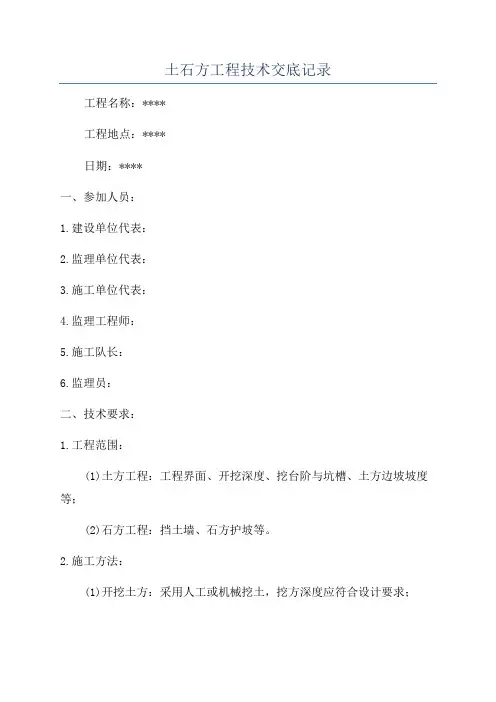 土石方工程技术交底记录

工程名称：****

工程地点：****

日期：****

一、参加人员：

1.建设单位代表：

2.监理单位代表：

3.施工单位代表：

4.监理工程师：

5.施工队长：

6.监理员：

二、技术要求：

1.工程范围：

(1)土方工程：工程界面、开挖深度、挖台阶与坑槽、土方边坡坡度等；

(2)石方工程：挡土墙、石方护坡等。

2.施工方法：

(1)开挖土方：采用人工或机械挖土，挖方深度应符合设计要求；